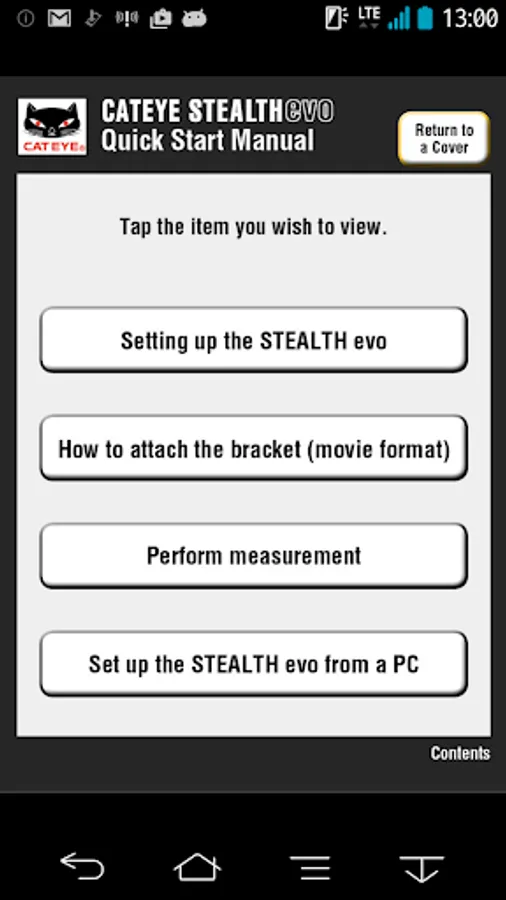 LTE 13:00

CATEYE

CATEYE STEALTHevo
Quick Start Manual

Return to a Cover

Tap the item you wish to view.

Setting up the STEALTH evo

How to attach the bracket (movie format)

Perform measurement

Set up the STEALTH evo from a PC

Contents